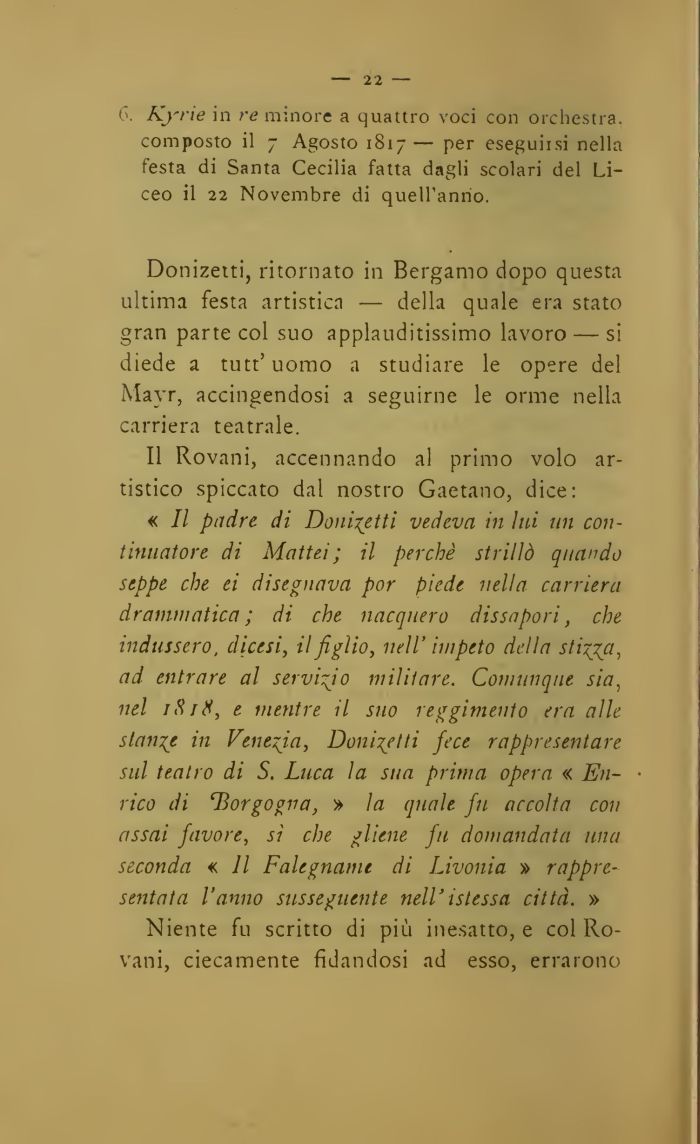 — 22 —

6. Kyrie in re minore a quattro voci con orchestra, composto il 7 Agosto 1817 — per eseguirsi nella festa di Santa Cecilia fatta dagli scolari del Liceo il 22 Novembre di quell'anno.

Donizetti, ritornato in Bergamo dopo questa ultima festa artistica — della quale era stato gran parte col suo applauditissimo lavoro — si diede a tutt'uomo a studiare le opere del Mayr, accingendosi a seguirne le orme nella carriera teatrale.

Il Rovani, accennando al primo volo artistico spiccato dal nostro Gaetano, dice:

« Il padre di Donizetti vedeva in lui un continuatore di Mattei; il perchè strillò quando seppe che ei disegnava por piede nella carriera drammatica; di che nacquero dissapori, che indussero, dicesi, il figlio, nell'impeto della stizza, ad entrare al servizio militare. Comunque sia, nel 1818, e mentre il suo reggimento era alle stanze in Venezia, Donizetti fece rappresentare sul teatro di S. Luca la sua prima opera « Enrico di Borgogna, » la quale fu accolta con assai favore, sì che gliene fu domandata una seconda « Il Falegname di Livonia » rappresentata l'anno susseguente nell'istessa città. »

Niente fu scritto di più inesatto, e col Rovani, ciecamente fidandosi ad esso, errarono